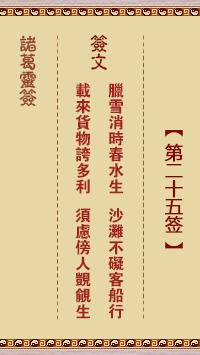 【第二十五签】

簽文

臘雪消時春水生　沙灘不礙客船行
載來貨物誇多利　須慮傍人覬覦生

諸葛靈簽